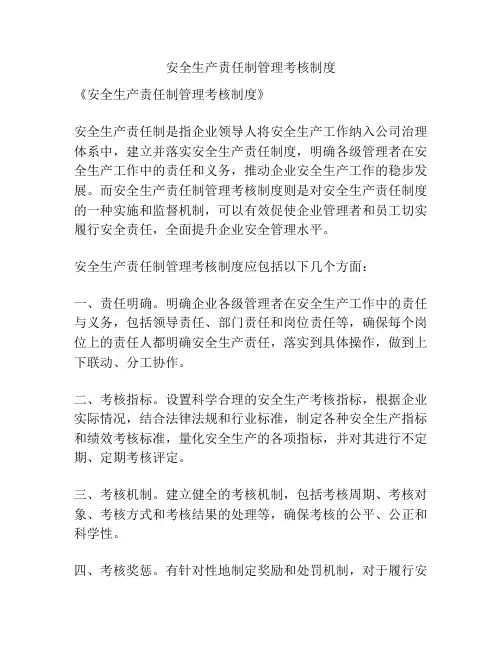 安全生产责任制管理考核制度

《安全生产责任制管理考核制度》

安全生产责任制是指企业领导人将安全生产工作纳入公司治理体系中，建立并落实安全生产责任制度，明确各级管理者在安全生产工作中的责任和义务，推动企业安全生产工作的稳步发展。而安全生产责任制管理考核制度则是对安全生产责任制度的一种实施和监督机制，可以有效促使企业管理者和员工切实履行安全责任，全面提升企业安全管理水平。

安全生产责任制管理考核制度应包括以下几个方面：

一、责任明确。明确企业各级管理者在安全生产工作中的责任与义务，包括领导责任、部门责任和岗位责任等，确保每个岗位上的责任人都明确安全生产责任，落实到具体操作，做到上下联动、分工协作。

二、考核指标。设置科学合理的安全生产考核指标，根据企业实际情况，结合法律法规和行业标准，制定各种安全生产指标和绩效考核标准，量化安全生产的各项指标，并对其进行不定期、定期考核评定。

三、考核机制。建立健全的考核机制，包括考核周期、考核对象、考核方式和考核结果的处理等，确保考核的公平、公正和科学性。

四、考核奖惩。有针对性地制定奖励和处罚机制，对于履行安